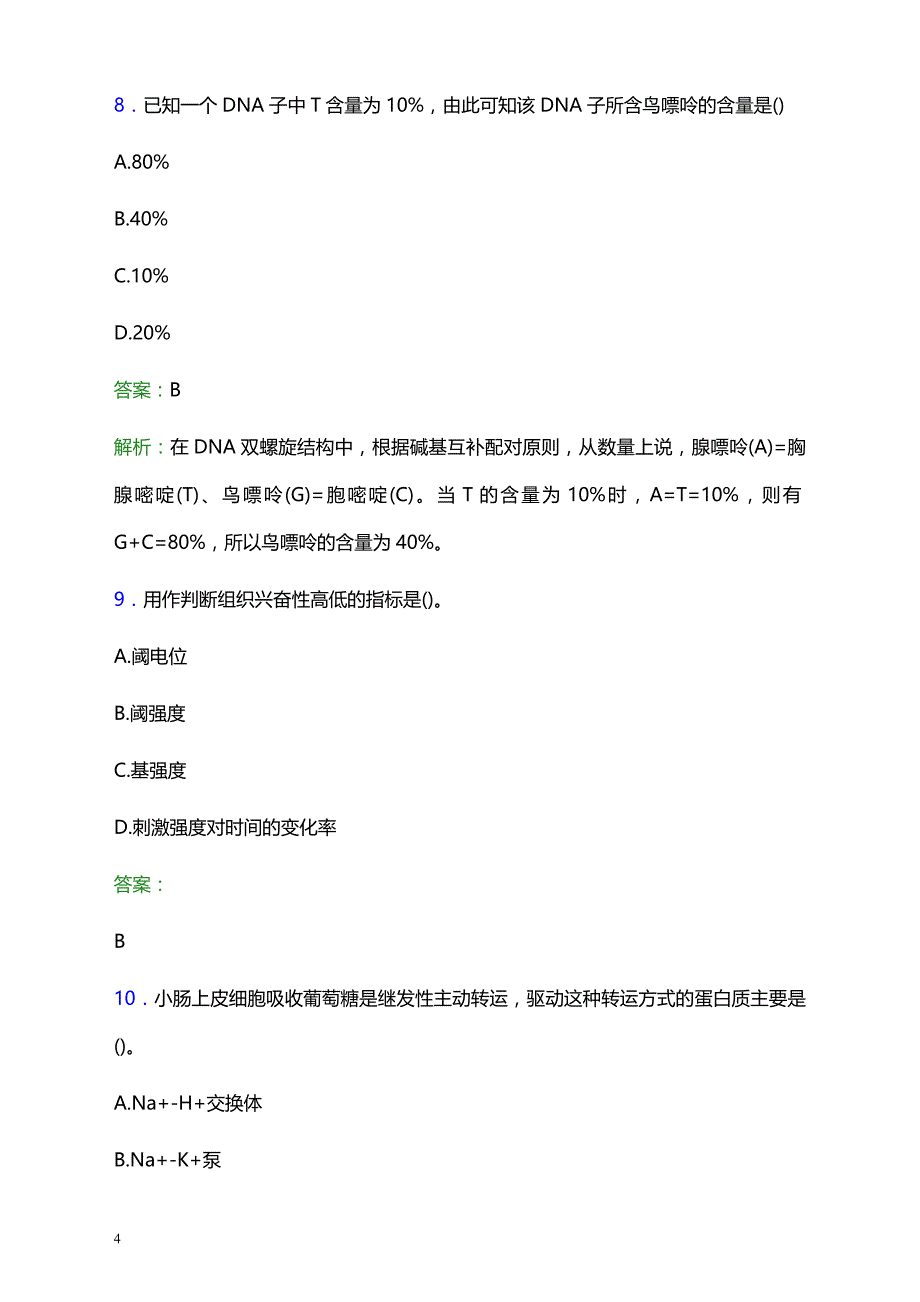 8．已知一个 DNA 子中 T 含量为 10%，由此可知该 DNA 子所含鸟嘌呤的含量是()

A.80%

B.40%

C.10%

D.20%

答案：B

解析：在 DNA 双螺旋结构中，根据碱基互补配对原则，从数量上说，腺嘌呤(A)=胸腺嘧啶(T)、鸟嘌呤(G)=胞嘧啶(C)。当 T 的含量为 10%时，A=T=10%，则有 G+C=80%，所以鸟嘌呤的含量为 40%。

9．用作判断组织兴奋性高低的指标是()。

A.阈电位

B.阈强度

C.基强度

D.刺激强度对时间的变化率

答案：

B

10．小肠上皮细胞吸收葡萄糖是继发性主动转运，驱动这种转运方式的蛋白质主要是()。

A.Na+-H+交换体

B.Na+-K+泵

4